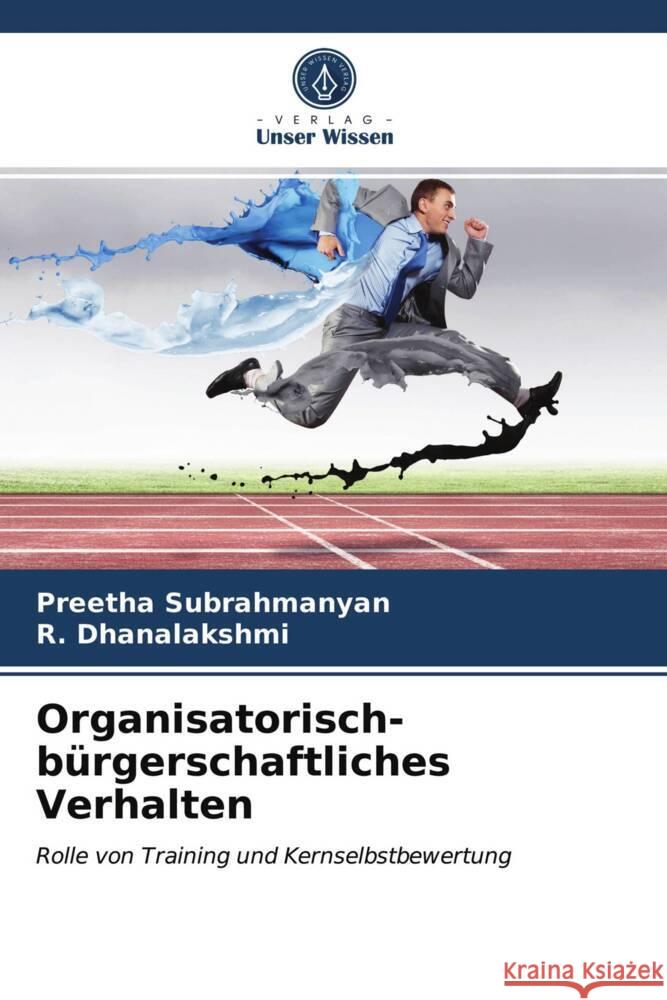 UNSER WISSEN VERLAG

- VERLAG -
Unser Wissen

Preetha Subrahmanyan
R. Dhanalakshmi

Organisatorisch-bürgerschaftliches Verhalten

Rolle von Training und Kernselbstbewertung